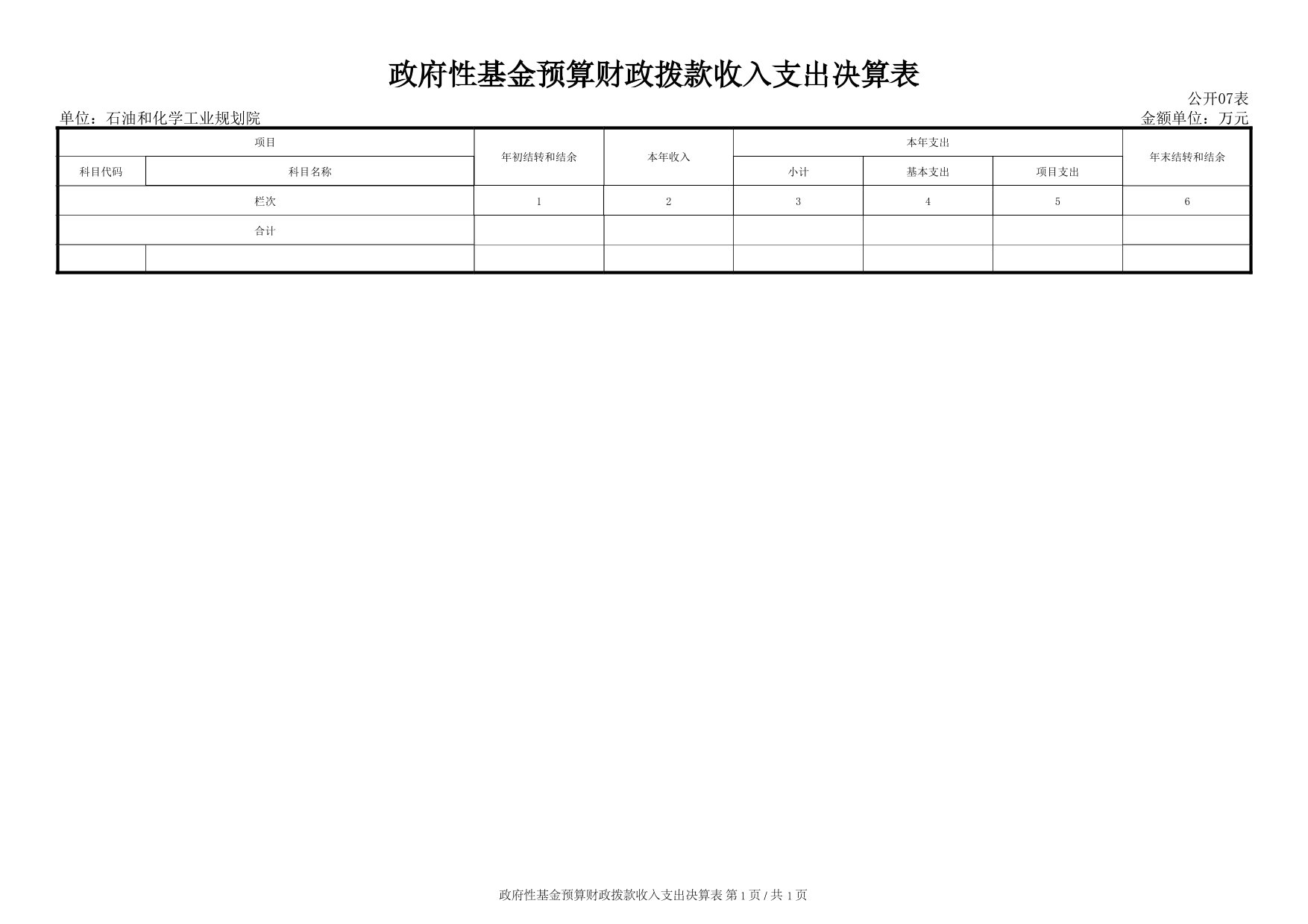 政府性基金预算财政拨款收入支出决算表

公开07表

单位：石油和化学工业规划院

金额单位：万元

| 项目 | | 年初结转和结余 | 本年收入 | 本年支出 | | | 年末结转和结余 |
|---|---|---|---|---|---|---|---|
| 科目代码 | 科目名称 | | | 小计 | 基本支出 | 项目支出 | |
| 栏次 | | 1 | 2 | 3 | 4 | 5 | 6 |
| 合计 | | | | | | | |
| | | | | | | | |

政府性基金预算财政拨款收入支出决算表 第 1 页 / 共 1 页